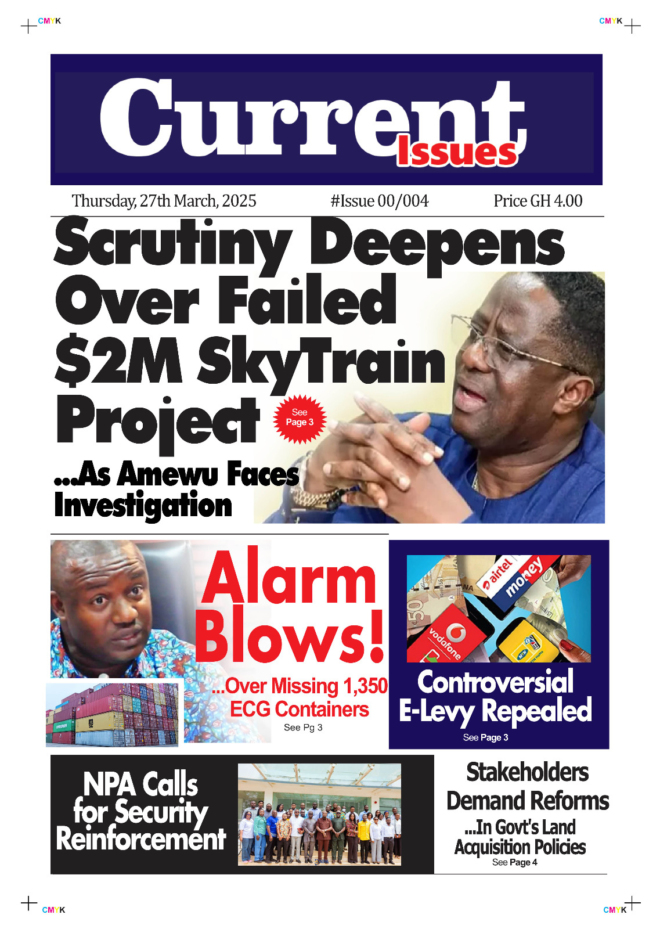 CMYK

CMYK

Current Issues

Thursday, 27th March, 2025 #Issue 00/004 Price GH 4.00

Scrutiny Deepens Over Failed $2M SkyTrain Project

See Page 3

...As Amewu Faces Investigation

Alarm Blows!

...Over Missing 1,350 ECG Containers

See Pg 3

airtel money

vodafone

Controversial E-Levy Repealed

See Page 3

NPA Calls for Security Reinforcement

Stakeholders Demand Reforms

...In Govt's Land Acquisition Policies

See Page 4

CMYK

CMYK